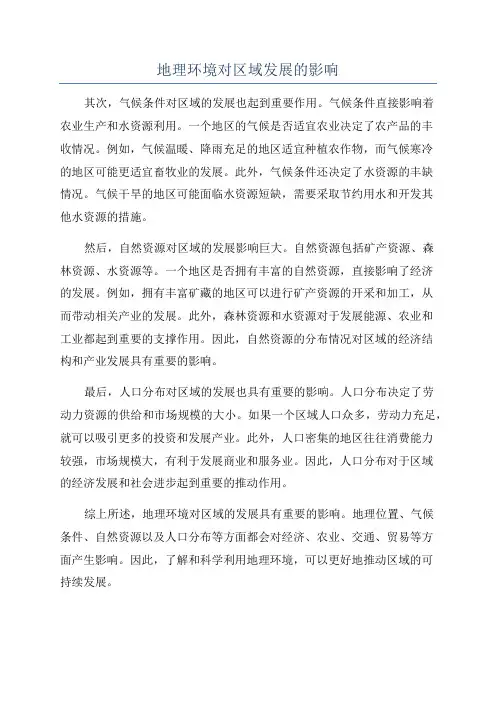 地理环境对区域发展的影响

其次，气候条件对区域的发展也起到重要作用。气候条件直接影响着农业生产和水资源利用。一个地区的气候是否适宜农业决定了农产品的丰收情况。例如，气候温暖、降雨充足的地区适宜种植农作物，而气候寒冷的地区可能更适宜畜牧业的发展。此外，气候条件还决定了水资源的丰缺情况。气候干旱的地区可能面临水资源短缺，需要采取节约用水和开发其他水资源的措施。

然后，自然资源对区域的发展影响巨大。自然资源包括矿产资源、森林资源、水资源等。一个地区是否拥有丰富的自然资源，直接影响了经济的发展。例如，拥有丰富矿藏的地区可以进行矿产资源的开采和加工，从而带动相关产业的发展。此外，森林资源和水资源对于发展能源、农业和工业都起到重要的支撑作用。因此，自然资源的分布情况对区域的经济结构和产业发展具有重要的影响。

最后，人口分布对区域的发展也具有重要的影响。人口分布决定了劳动力资源的供给和市场规模的大小。如果一个区域人口众多，劳动力充足，就可以吸引更多的投资和发展产业。此外，人口密集的地区往往消费能力较强，市场规模大，有利于发展商业和服务业。因此，人口分布对于区域的经济发展和社会进步起到重要的推动作用。

综上所述，地理环境对区域的发展具有重要的影响。地理位置、气候条件、自然资源以及人口分布等方面都会对经济、农业、交通、贸易等方面产生影响。因此，了解和科学利用地理环境，可以更好地推动区域的可持续发展。